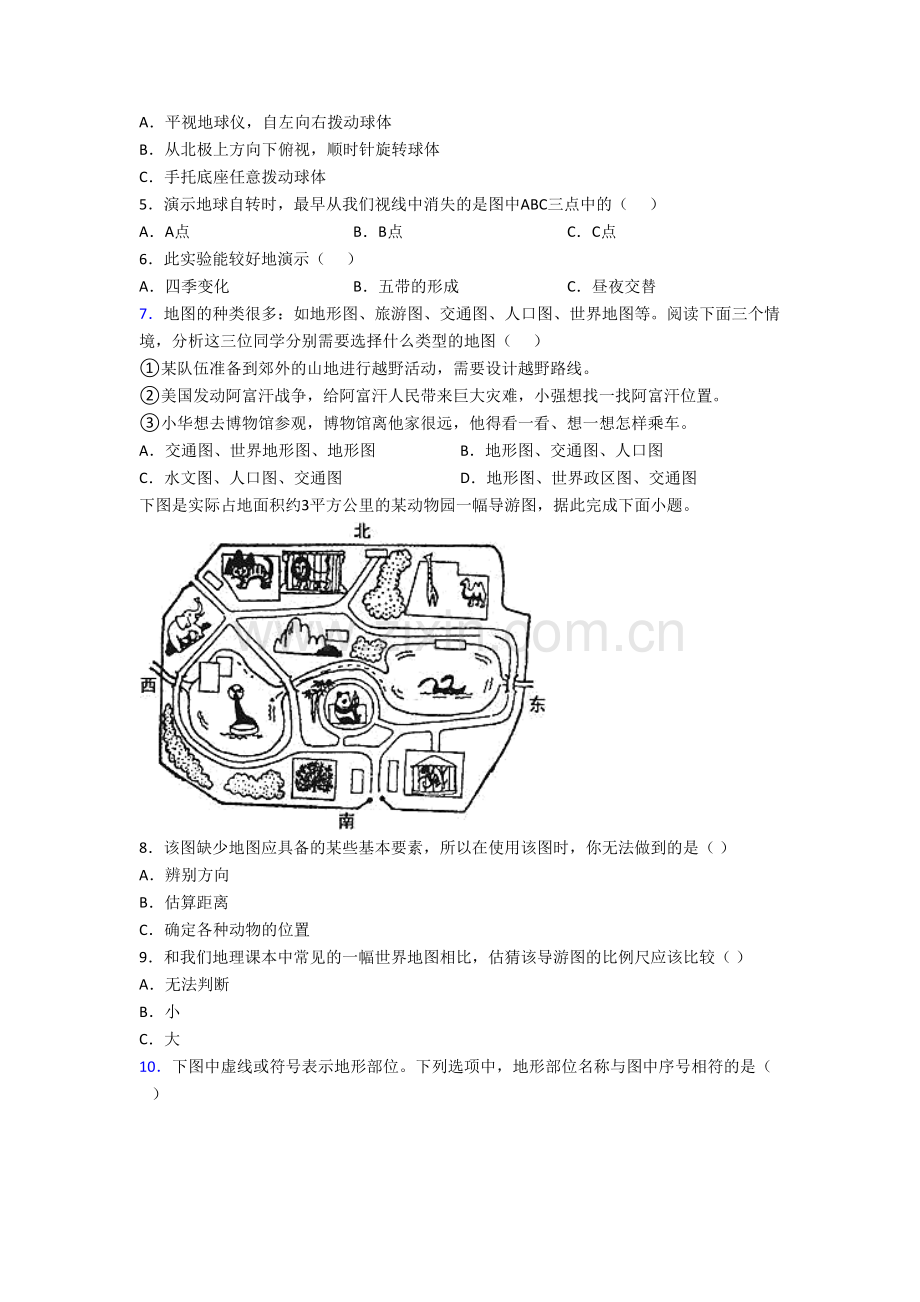 A．平视地球仪，自左向右拨动球体
B．从北极上方向下俯视，顺时针旋转球体
C．手托底座任意拨动球体
5．演示地球自转时，最早从我们视线中消失的是图中ABC三点中的（　）
A．A点　　B．B点　　C．C点
6．此实验能较好地演示（　）
A．四季变化　　B．五带的形成　　C．昼夜交替
7．地图的种类很多：如地形图、旅游图、交通图、人口图、世界地图等。阅读下面三个情境，分析这三位同学分别需要选择什么类型的地图（　）
①某队伍准备到郊外的山地进行越野活动，需要设计越野路线。
②美国发动阿富汗战争，给阿富汗人民带来巨大灾难，小强想找一找阿富汗位置。
③小华想去博物馆参观，博物馆离他家很远，他得看一看、想一想怎样乘车。
A．交通图、世界地形图、地形图　　B．地形图、交通图、人口图
C．水文图、人口图、交通图　　D．地形图、世界政区图、交通图
下图是实际占地面积约3平方公里的某动物园一幅导游图，据此完成下面小题。
北
西
东
南
www.zixin.com.cn
8．该图缺少地图应具备的某些基本要素，所以在使用该图时，你无法做到的是（ ）
A．辨别方向
B．估算距离
C．确定各种动物的位置
9．和我们地理课本中常见的一幅世界地图相比，估猜该导游图的比例尺应该比较（ ）
A．无法判断
B．小
C．大
10．下图中虚线或符号表示地形部位。下列选项中，地形部位名称与图中序号相符的是（　）